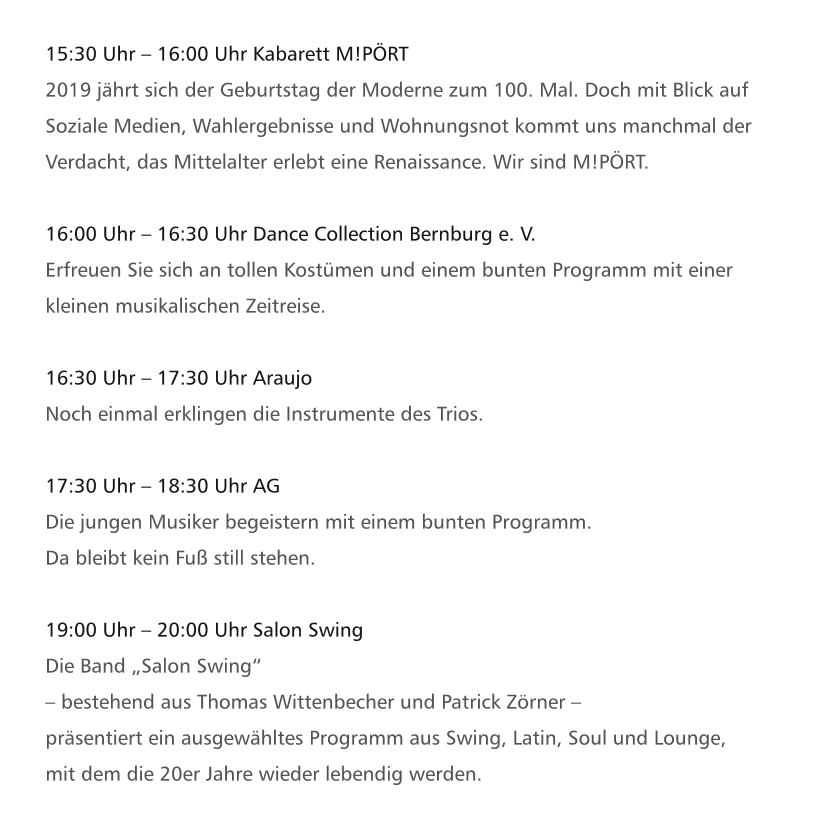 15:30 Uhr – 16:00 Uhr Kabarett M!PÖRT
2019 jährt sich der Geburtstag der Moderne zum 100. Mal. Doch mit Blick auf Soziale Medien, Wahlergebnisse und Wohnungsnot kommt uns manchmal der Verdacht, das Mittelalter erlebt eine Renaissance. Wir sind M!PÖRT.

16:00 Uhr – 16:30 Uhr Dance Collection Bernburg e. V.
Erfreuen Sie sich an tollen Kostümen und einem bunten Programm mit einer kleinen musikalischen Zeitreise.

16:30 Uhr – 17:30 Uhr Araujo
Noch einmal erklingen die Instrumente des Trios.

17:30 Uhr – 18:30 Uhr AG
Die jungen Musiker begeistern mit einem bunten Programm.
Da bleibt kein Fuß still stehen.

19:00 Uhr – 20:00 Uhr Salon Swing
Die Band „Salon Swing“
– bestehend aus Thomas Wittenbecher und Patrick Zörner –
präsentiert ein ausgewähltes Programm aus Swing, Latin, Soul und Lounge, mit dem die 20er Jahre wieder lebendig werden.